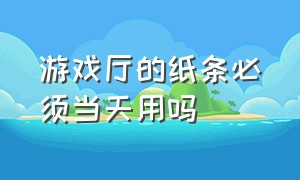 游戏厅的纸条必须当天用吗